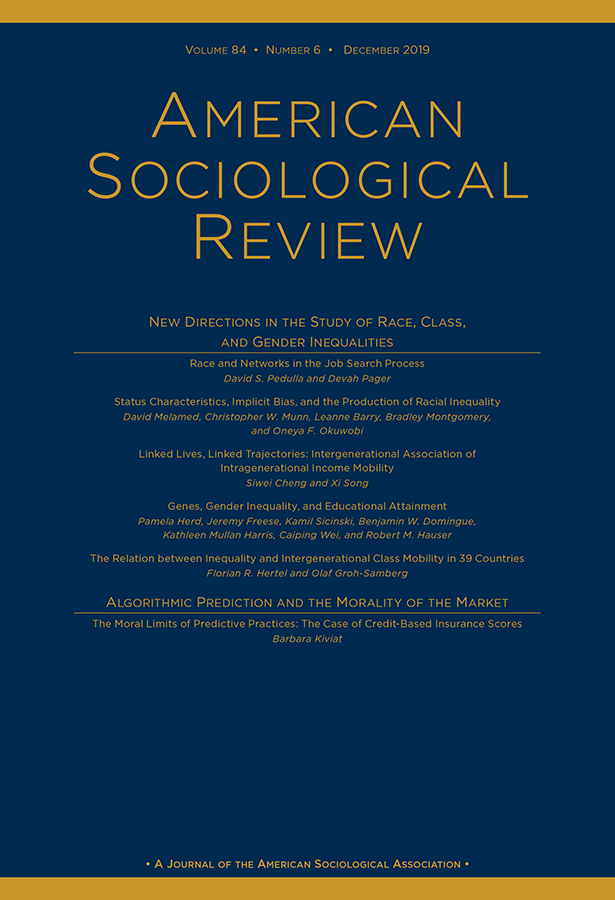 Volume 84 • Number 6 • December 2019

American Sociological Review

New Directions in the Study of Race, Class, and Gender Inequalities

Race and Networks in the Job Search Process
David S. Pedulla and Devah Pager

Status Characteristics, Implicit Bias, and the Production of Racial Inequality
David Melamed, Christopher W. Munn, Leanne Barry, Bradley Montgomery, and Oneya F. Okuwobi

Linked Lives, Linked Trajectories: Intergenerational Association of Intragenerational Income Mobility
Siwei Cheng and Xi Song

Genes, Gender Inequality, and Educational Attainment
Pamela Herd, Jeremy Freese, Kamil Sicinski, Benjamin W. Domingue, Kathleen Mullan Harris, Caiping Wei, and Robert M. Hauser

The Relation between Inequality and Intergenerational Class Mobility in 39 Countries
Florian R. Hertel and Olaf Groh-Samberg

Algorithmic Prediction and the Morality of the Market

The Moral Limits of Predictive Practices: The Case of Credit-Based Insurance Scores
Barbara Kiviat

• A Journal of the American Sociological Association •